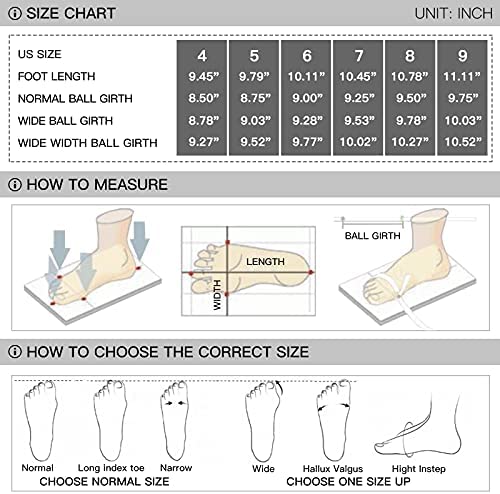 ⓘ SIZE CHART

UNIT: INCH

| US SIZE | 4 | 5 | 6 | 7 | 8 | 9 |
|---|---|---|---|---|---|---|
| FOOT LENGTH | 9.45” | 9.79” | 10.11” | 10.45” | 10.78” | 11.11” |
| NORMAL BALL GIRTH | 8.50” | 8.75” | 9.00” | 9.25” | 9.50” | 9.75” |
| WIDE BALL GIRTH | 8.78” | 9.03” | 9.28” | 9.53” | 9.78” | 10.03” |
| WIDE WIDTH BALL GIRTH | 9.27” | 9.52” | 9.77” | 10.02” | 10.27” | 10.52” |

ⓘ HOW TO MEASURE

LENGTH

WIDTH

BALL GIRTH

ⓘ HOW TO CHOOSE THE CORRECT SIZE

Normal

Long index toe

Narrow

CHOOSE NORMAL SIZE

Wide

Hallux Valgus

Hight Instep

CHOOSE ONE SIZE UP